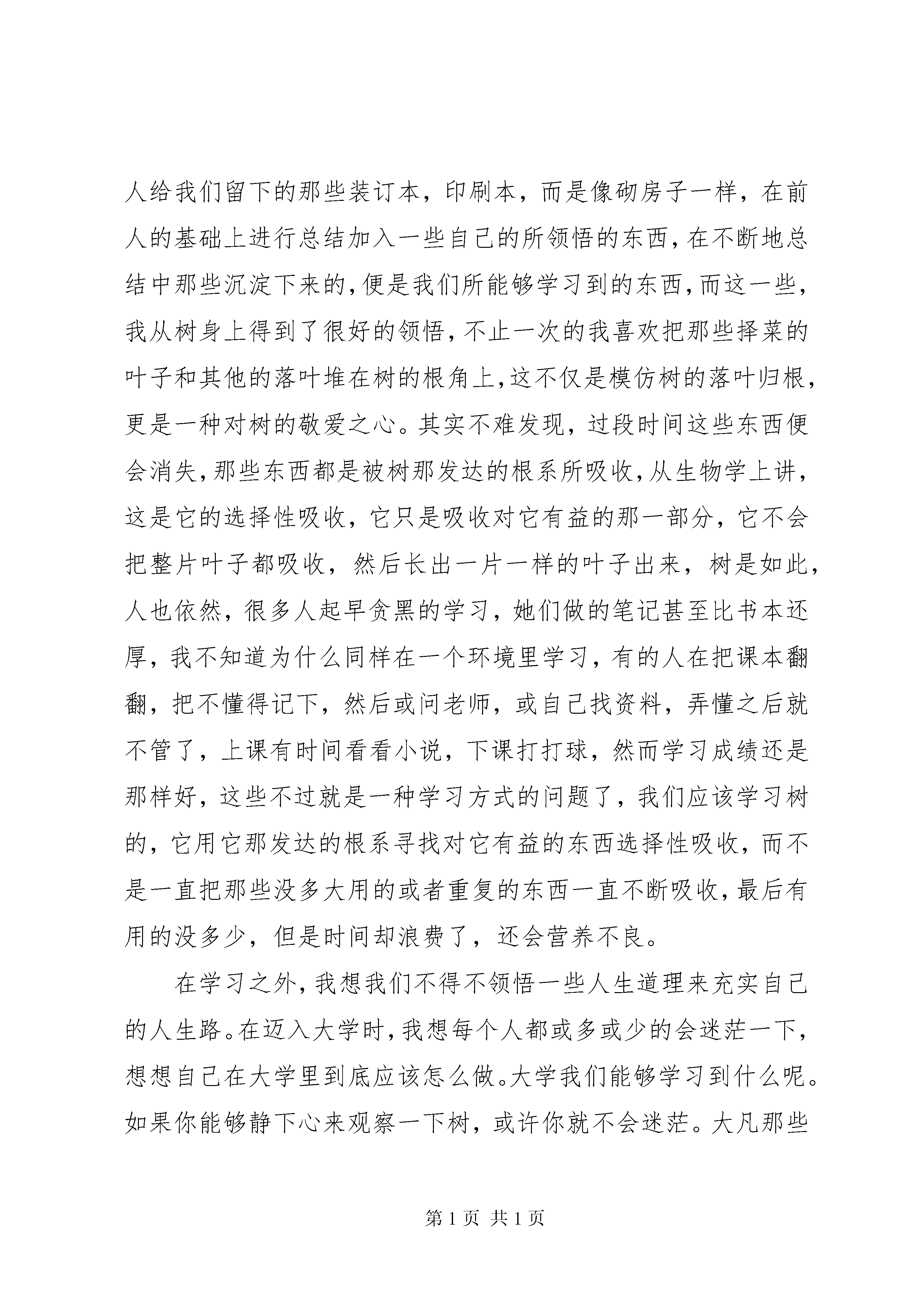 人给我们留下的那些装订本，印刷本，而是像砌房子一样，在前人的基础上进行总结加入一些自己的所领悟的东西，在不断地总结中那些沉淀下来的，便是我们所能够学习到的东西，而这一些，我从树身上得到了很好的领悟，不止一次的我喜欢把那些择菜的叶子和其他的落叶堆在树的根角上，这不仅是模仿树的落叶归根，更是一种对树的敬爱之心。其实不难发现，过段时间这些东西便会消失，那些东西都是被树那发达的根系所吸收，从生物学上讲，这是它的选择性吸收，它只是吸收对它有益的那一部分，它不会把整片叶子都吸收，然后长出一片一样的叶子出来，树是如此，人也依然，很多人起早贪黑的学习，她们做的笔记甚至比书本还厚，我不知道为什么同样在一个环境里学习，有的人在把课本翻翻，把不懂得记下，然后或问老师，或自己找资料，弄懂之后就不管了，上课有时间看看小说，下课打打球，然而学习成绩还是那样好，这些不过就是一种学习方式的问题了，我们应该学习树的，它用它那发达的根系寻找对它有益的东西选择性吸收，而不是一直把那些没多大用的或者重复的东西一直不断吸收，最后有用的没多少，但是时间却浪费了，还会营养不良。

在学习之外，我想我们不得不领悟一些人生道理来充实自己的人生路。在迈入大学时，我想每个人都或多或少的会迷茫一下，想想自己在大学里到底应该怎么做。大学我们能够学习到什么呢。如果你能够静下心来观察一下树，或许你就不会迷茫。大凡那些

第 1 页 共 1 页